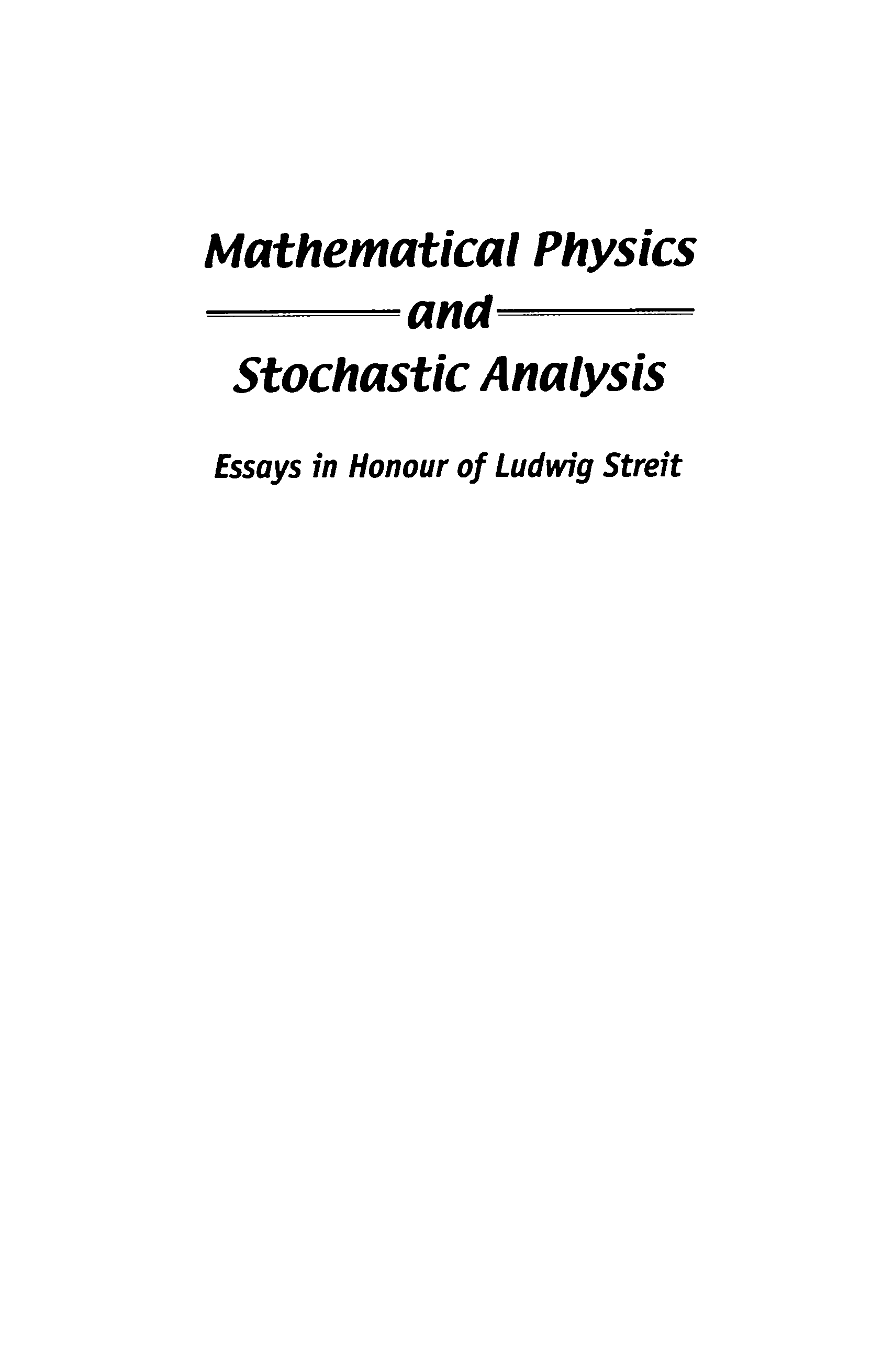 Mathematical Physics
and
Stochastic Analysis

Essays in Honour of Ludwig Streit